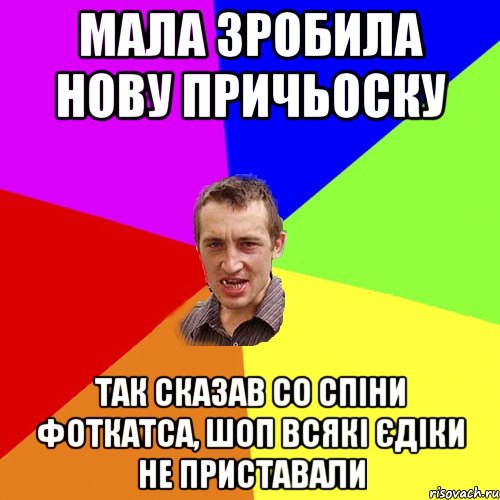 МАЛА ЗРОБИЛА НОВУ ПРИЧЬОСКУ

ТАК СКАЗАВ СО СПІНИ ФОТКАТСА, ШОП ВСЯКІ ЄДІКИ НЕ ПРИСТАВАЛИ

risovach.ru